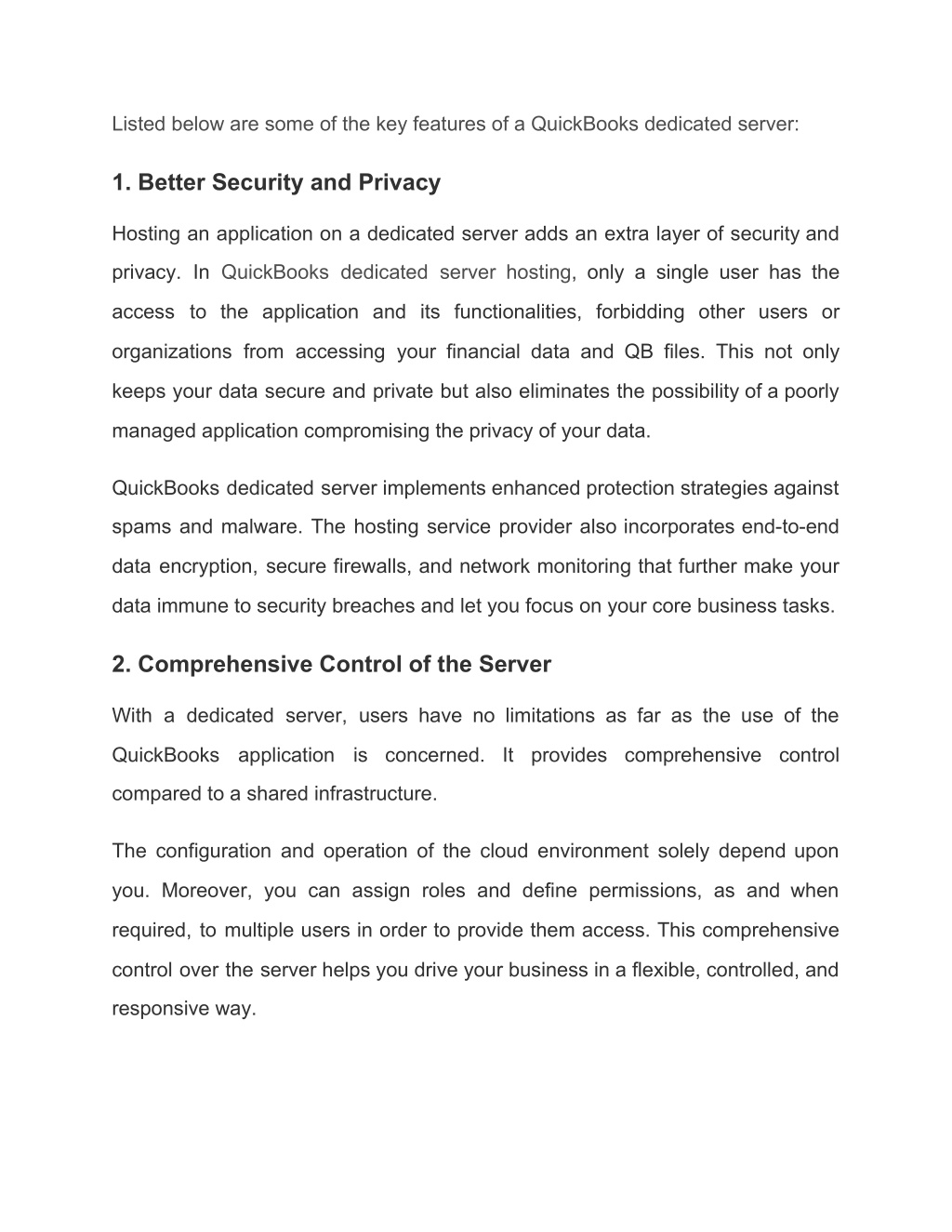 Listed below are some of the key features of a QuickBooks dedicated server:

1. Better Security and Privacy

Hosting an application on a dedicated server adds an extra layer of security and privacy. In QuickBooks dedicated server hosting, only a single user has the access to the application and its functionalities, forbidding other users or organizations from accessing your financial data and QB files. This not only keeps your data secure and private but also eliminates the possibility of a poorly managed application compromising the privacy of your data.

QuickBooks dedicated server implements enhanced protection strategies against spams and malware. The hosting service provider also incorporates end-to-end data encryption, secure firewalls, and network monitoring that further make your data immune to security breaches and let you focus on your core business tasks.

2. Comprehensive Control of the Server

With a dedicated server, users have no limitations as far as the use of the QuickBooks application is concerned. It provides comprehensive control compared to a shared infrastructure.

The configuration and operation of the cloud environment solely depend upon you. Moreover, you can assign roles and define permissions, as and when required, to multiple users in order to provide them access. This comprehensive control over the server helps you drive your business in a flexible, controlled, and responsive way.